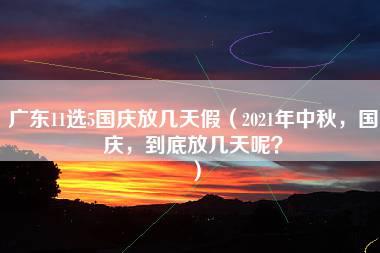 广东11选5国庆放几天假（2021年中秋，国庆，到底放几天呢？）